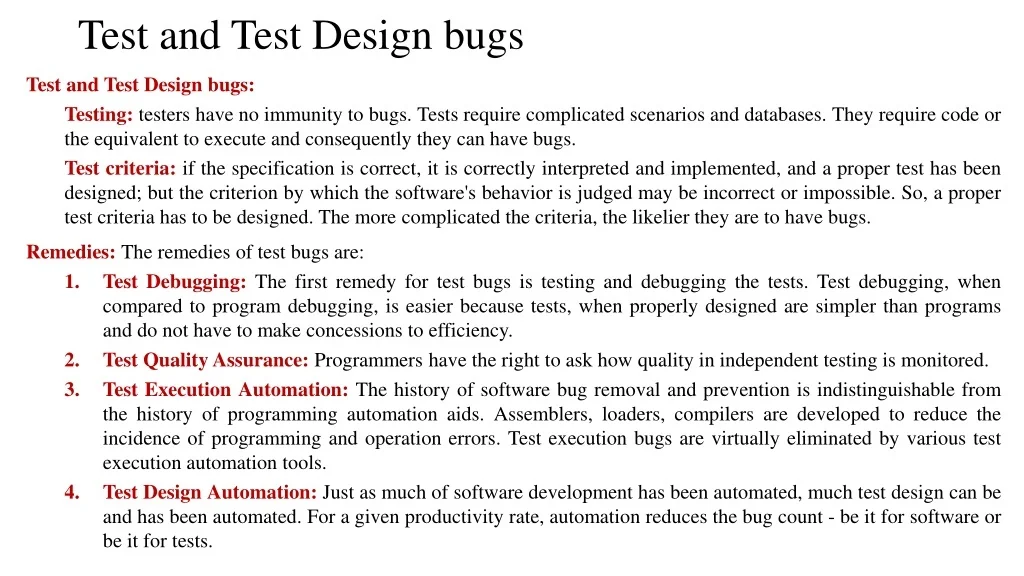 Test and Test Design bugs

Test and Test Design bugs:

Testing: testers have no immunity to bugs. Tests require complicated scenarios and databases. They require code or the equivalent to execute and consequently they can have bugs.

Test criteria: if the specification is correct, it is correctly interpreted and implemented, and a proper test has been designed; but the criterion by which the software's behavior is judged may be incorrect or impossible. So, a proper test criteria has to be designed. The more complicated the criteria, the likelier they are to have bugs.

Remedies: The remedies of test bugs are:

1. Test Debugging: The first remedy for test bugs is testing and debugging the tests. Test debugging, when compared to program debugging, is easier because tests, when properly designed are simpler than programs and do not have to make concessions to efficiency.
2. Test Quality Assurance: Programmers have the right to ask how quality in independent testing is monitored.
3. Test Execution Automation: The history of software bug removal and prevention is indistinguishable from the history of programming automation aids. Assemblers, loaders, compilers are developed to reduce the incidence of programming and operation errors. Test execution bugs are virtually eliminated by various test execution automation tools.
4. Test Design Automation: Just as much of software development has been automated, much test design can be and has been automated. For a given productivity rate, automation reduces the bug count - be it for software or be it for tests.